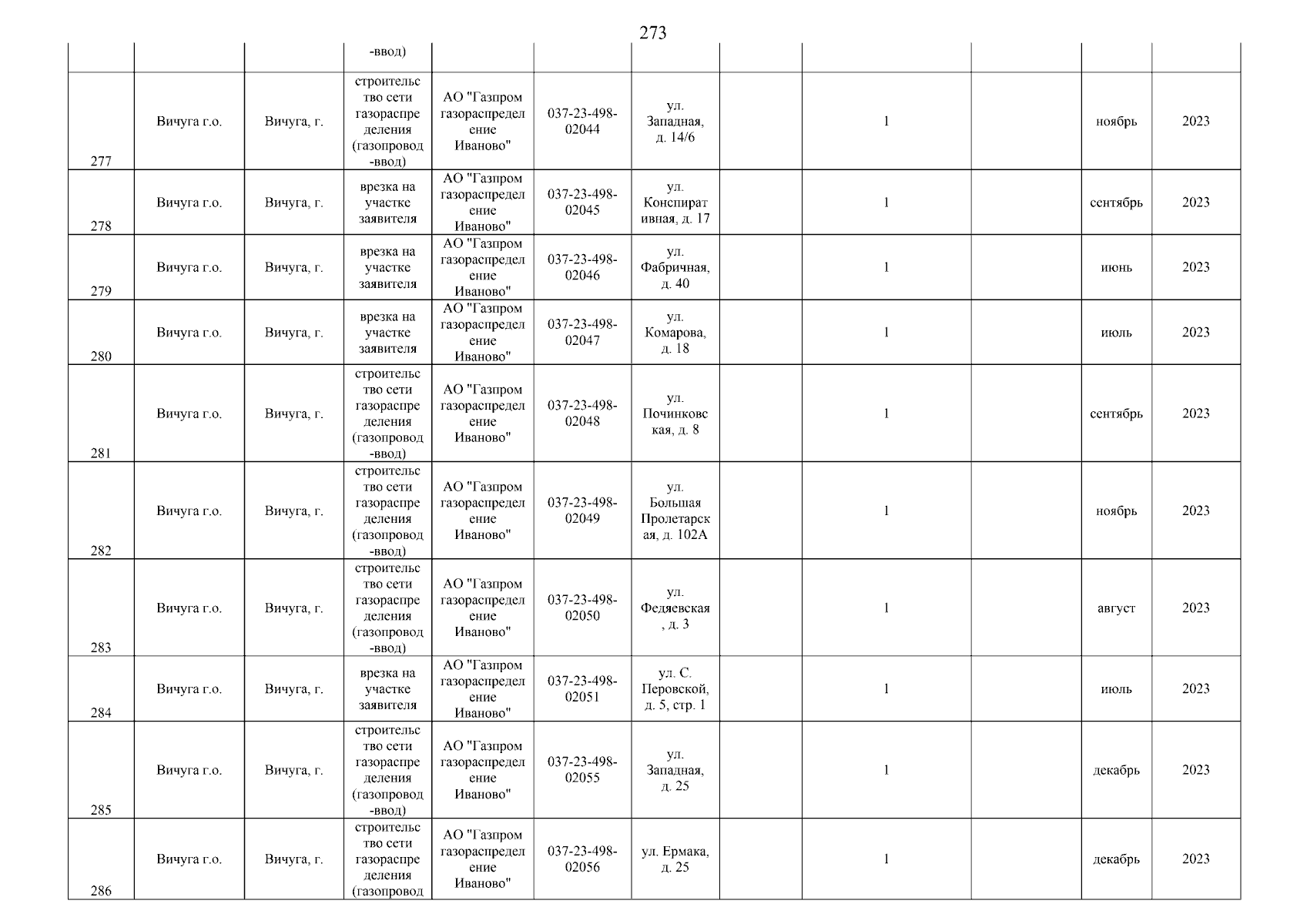 273

|  |  |  | -ввод) |  |  |  |  |  |  |  |  |
|---|---|---|---|---|---|---|---|---|---|---|---|
| 277 | Вичуга г.о. | Вичуга, г. | строительство сети газораспределения (газопровод-ввод) | АО "Газпром газораспределение Иваново" | 037-23-498-02044 | ул. Западная, д. 14/6 |  | 1 |  | ноябрь | 2023 |
| 278 | Вичуга г.о. | Вичуга, г. | врезка на участке заявителя | АО "Газпром газораспределение Иваново" | 037-23-498-02045 | ул. Конспиративная, д. 17 |  | 1 |  | сентябрь | 2023 |
| 279 | Вичуга г.о. | Вичуга, г. | врезка на участке заявителя | АО "Газпром газораспределение Иваново" | 037-23-498-02046 | ул. Фабричная, д. 40 |  | 1 |  | июнь | 2023 |
| 280 | Вичуга г.о. | Вичуга, г. | врезка на участке заявителя | АО "Газпром газораспределение Иваново" | 037-23-498-02047 | ул. Комарова, д. 18 |  | 1 |  | июль | 2023 |
| 281 | Вичуга г.о. | Вичуга, г. | строительство сети газораспределения (газопровод-ввод) | АО "Газпром газораспределение Иваново" | 037-23-498-02048 | ул. Починковская, д. 8 |  | 1 |  | сентябрь | 2023 |
| 282 | Вичуга г.о. | Вичуга, г. | строительство сети газораспределения (газопровод-ввод) | АО "Газпром газораспределение Иваново" | 037-23-498-02049 | ул. Большая Пролетарская, д. 102А |  | 1 |  | ноябрь | 2023 |
| 283 | Вичуга г.о. | Вичуга, г. | строительство сети газораспределения (газопровод-ввод) | АО "Газпром газораспределение Иваново" | 037-23-498-02050 | ул. Федяевская, д. 3 |  | 1 |  | август | 2023 |
| 284 | Вичуга г.о. | Вичуга, г. | врезка на участке заявителя | АО "Газпром газораспределение Иваново" | 037-23-498-02051 | ул. С. Перовской, д. 5, стр. 1 |  | 1 |  | июль | 2023 |
| 285 | Вичуга г.о. | Вичуга, г. | строительство сети газораспределения (газопровод-ввод) | АО "Газпром газораспределение Иваново" | 037-23-498-02055 | ул. Западная, д. 25 |  | 1 |  | декабрь | 2023 |
| 286 | Вичуга г.о. | Вичуга, г. | строительство сети газораспределения (газопровод | АО "Газпром газораспределение Иваново" | 037-23-498-02056 | ул. Ермака, д. 25 |  | 1 |  | декабрь | 2023 |